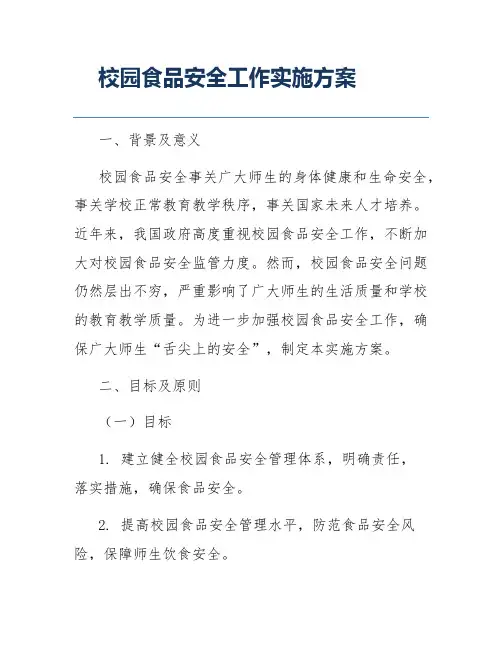 校园食品安全工作实施方案

一、背景及意义

校园食品安全事关广大师生的身体健康和生命安全，事关学校正常教育教学秩序，事关国家未来人才培养。近年来，我国政府高度重视校园食品安全工作，不断加大对校园食品安全监管力度。然而，校园食品安全问题仍然层出不穷，严重影响了广大师生的生活质量和学校的教育教学质量。为进一步加强校园食品安全工作，确保广大师生“舌尖上的安全”，制定本实施方案。

二、目标及原则

（一）目标

1. 建立健全校园食品安全管理体系，明确责任，落实措施，确保食品安全。

2. 提高校园食品安全管理水平，防范食品安全风险，保障师生饮食安全。